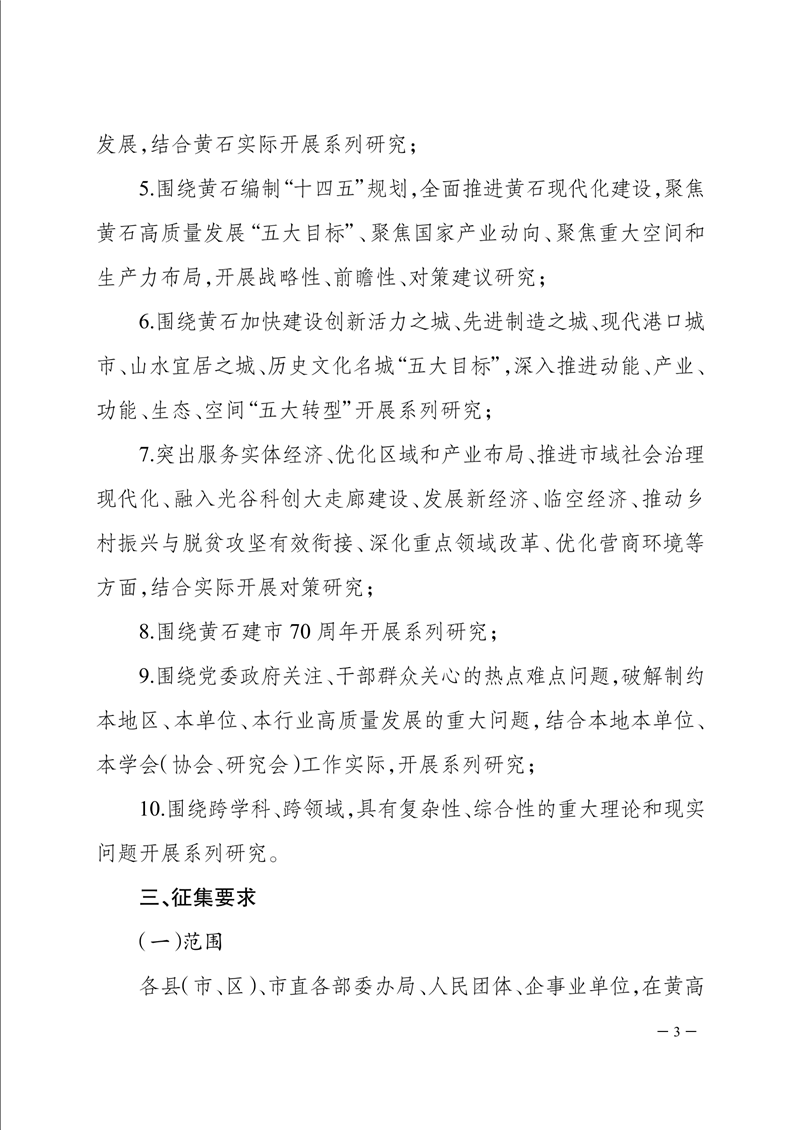 发展，结合黄石实际开展系列研究；

5.围绕黄石编制“十四五”规划，全面推进黄石现代化建设，聚焦黄石高质量发展“五大目标”、聚焦国家产业动向、聚焦重大空间和生产力布局，开展战略性、前瞻性、对策建议研究；

6.围绕黄石加快建设创新活力之城、先进制造之城、现代港口城市、山水宜居之城、历史文化名城“五大目标”，深入推进动能、产业、功能、生态、空间“五大转型”开展系列研究；

7.突出服务实体经济、优化区域和产业布局、推进市域社会治理现代化、融入光谷科创大走廊建设、发展新经济、临空经济、推动乡村振兴与脱贫攻坚有效衔接、深化重点领域改革、优化营商环境等方面，结合实际开展对策研究；

8.围绕黄石建市70周年开展系列研究；

9.围绕党委政府关注、干部群众关心的热点难点问题，破解制约本地区、本单位、本行业高质量发展的重大问题，结合本地本单位、本学会（协会、研究会）工作实际，开展系列研究；

10.围绕跨学科、跨领域，具有复杂性、综合性的重大理论和现实问题开展系列研究。

三、征集要求

（一）范围

各县（市、区）、市直各部委办局、人民团体、企事业单位，在黄高

— 3 —